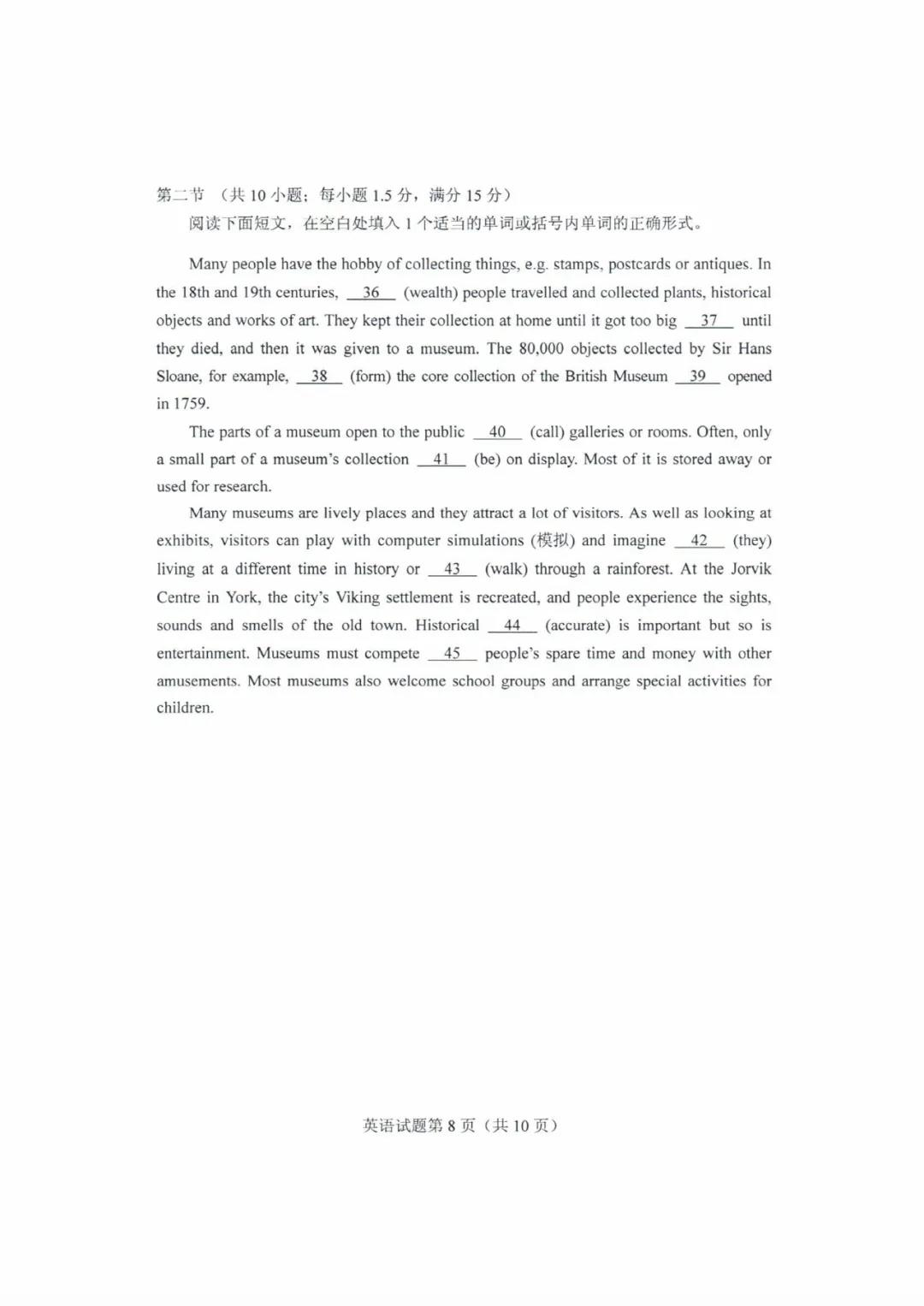 第二节 （共 10 小题；每小题 1.5 分，满分 15 分）

阅读下面短文，在空白处填入 1 个适当的单词或括号内单词的正确形式。

Many people have the hobby of collecting things, e.g. stamps, postcards or antiques. In the 18th and 19th centuries, __36__ (wealth) people travelled and collected plants, historical objects and works of art. They kept their collection at home until it got too big __37__ until they died, and then it was given to a museum. The 80,000 objects collected by Sir Hans Sloane, for example, __38__ (form) the core collection of the British Museum __39__ opened in 1759.

The parts of a museum open to the public __40__ (call) galleries or rooms. Often, only a small part of a museum's collection __41__ (be) on display. Most of it is stored away or used for research.

Many museums are lively places and they attract a lot of visitors. As well as looking at exhibits, visitors can play with computer simulations (模拟) and imagine __42__ (they) living at a different time in history or __43__ (walk) through a rainforest. At the Jorvik Centre in York, the city's Viking settlement is recreated, and people experience the sights, sounds and smells of the old town. Historical __44__ (accurate) is important but so is entertainment. Museums must compete __45__ people's spare time and money with other amusements. Most museums also welcome school groups and arrange special activities for children.

英语试题第 8 页（共 10 页）